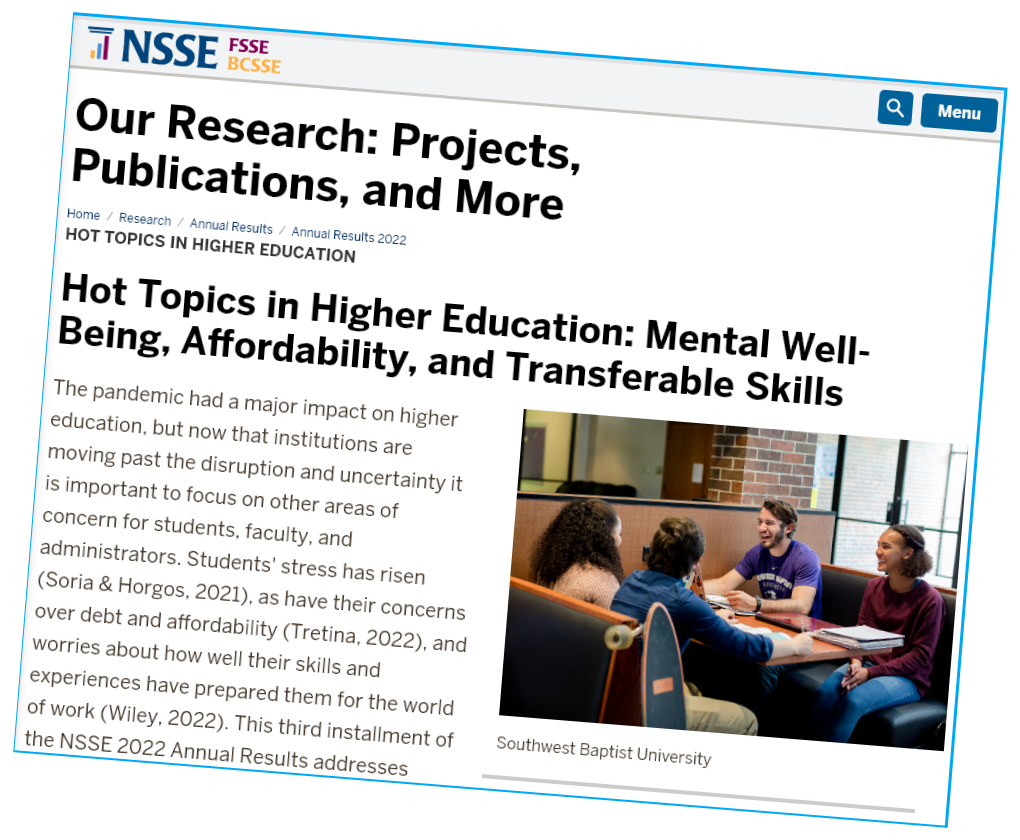 NSSE FSSE BCSSE

Menu

Our Research: Projects, Publications, and More

Home / Research / Annual Results / Annual Results 2022
HOT TOPICS IN HIGHER EDUCATION

Hot Topics in Higher Education: Mental Well-Being, Affordability, and Transferable Skills

The pandemic had a major impact on higher education, but now that institutions are moving past the disruption and uncertainty it is important to focus on other areas of concern for students, faculty, and administrators. Students' stress has risen (Soria & Horgos, 2021), as have their concerns over debt and affordability (Tretina, 2022), and worries about how well their skills and experiences have prepared them for the world of work (Wiley, 2022). This third installment of the NSSE 2022 Annual Results addresses

Southwest Baptist University